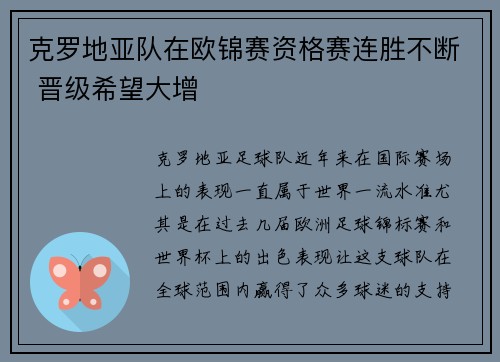 克罗地亚队在欧锦赛资格赛连胜不断 晋级希望大增

克罗地亚足球队近年来在国际赛场上的表现一直属于世界一流水准尤其是在过去几届欧洲足球锦标赛和世界杯上的出色表现让这支球队在全球范围内赢得了众多球迷的支持